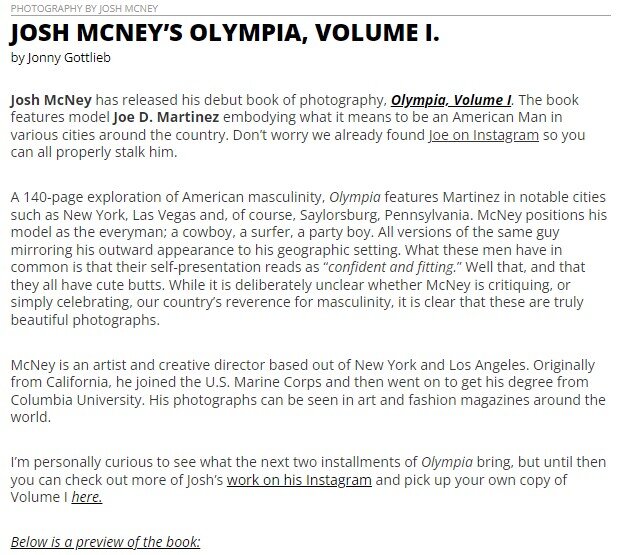 PHOTOGRAPHY BY JOSH MCNEY

JOSH MCNEY'S OLYMPIA, VOLUME I.

by Jonny Gottlieb

Josh McNey has released his debut book of photography, Olympia, Volume I. The book features model Joe D. Martinez embodying what it means to be an American Man in various cities around the country. Don't worry we already found Joe on Instagram so you can all properly stalk him.

A 140-page exploration of American masculinity, Olympia features Martinez in notable cities such as New York, Las Vegas and, of course, Saylorsburg, Pennsylvania. McNey positions his model as the everyman; a cowboy, a surfer, a party boy. All versions of the same guy mirroring his outward appearance to his geographic setting. What these men have in common is that their self-presentation reads as "confident and fitting." Well that, and that they all have cute butts. While it is deliberately unclear whether McNey is critiquing, or simply celebrating, our country's reverence for masculinity, it is clear that these are truly beautiful photographs.

McNey is an artist and creative director based out of New York and Los Angeles. Originally from California, he joined the U.S. Marine Corps and then went on to get his degree from Columbia University. His photographs can be seen in art and fashion magazines around the world.

I'm personally curious to see what the next two installments of Olympia bring, but until then you can check out more of Josh's work on his Instagram and pick up your own copy of Volume I here.

Below is a preview of the book: